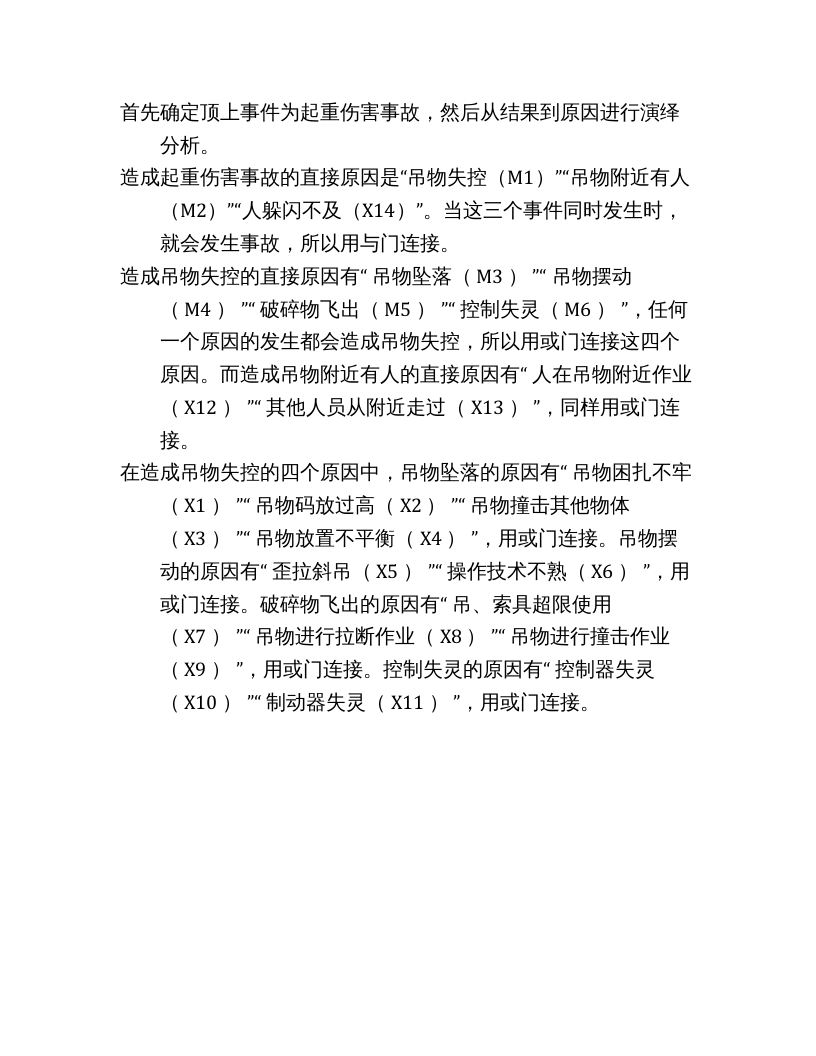 首先确定顶上事件为起重伤害事故，然后从结果到原因进行演绎分析。

造成起重伤害事故的直接原因是“吊物失控（M1）”“吊物附近有人（M2）”“人躲闪不及（X14）”。当这三个事件同时发生时，就会发生事故，所以用与门连接。

造成吊物失控的直接原因有“吊物坠落（M3）”“吊物摆动（M4）”“破碎物飞出（M5）”“控制失灵（M6）”，任何一个原因的发生都会造成吊物失控，所以用或门连接这四个原因。而造成吊物附近有人的直接原因有“人在吊物附近作业（X12）”“其他人员从附近走过（X13）”，同样用或门连接。

在造成吊物失控的四个原因中，吊物坠落的原因有“吊物困扎不牢（X1）”“吊物码放过高（X2）”“吊物撞击其他物体（X3）”“吊物放置不平衡（X4）”，用或门连接。吊物摆动的原因有“歪拉斜吊（X5）”“操作技术不熟（X6）”，用或门连接。破碎物飞出的原因有“吊、索具超限使用（X7）”“吊物进行拉断作业（X8）”“吊物进行撞击作业（X9）”，用或门连接。控制失灵的原因有“控制器失灵（X10）”“制动器失灵（X11）”，用或门连接。